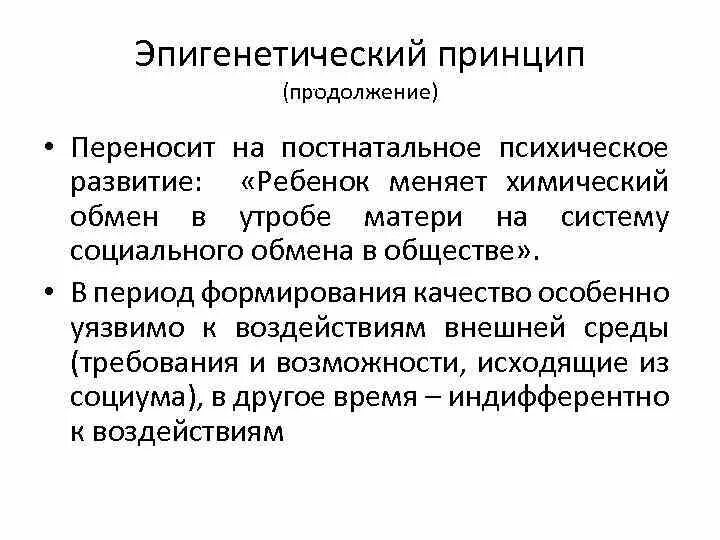 Эпигенетический принцип
(продолжение)

• Переносит на постнатальное психическое развитие: «Ребенок меняет химический обмен в утробе матери на систему социального обмена в обществе».

• В период формирования качество особенно уязвимо к воздействиям внешней среды (требования и возможности, исходящие из социума), в другое время – индифферентно к воздействиям